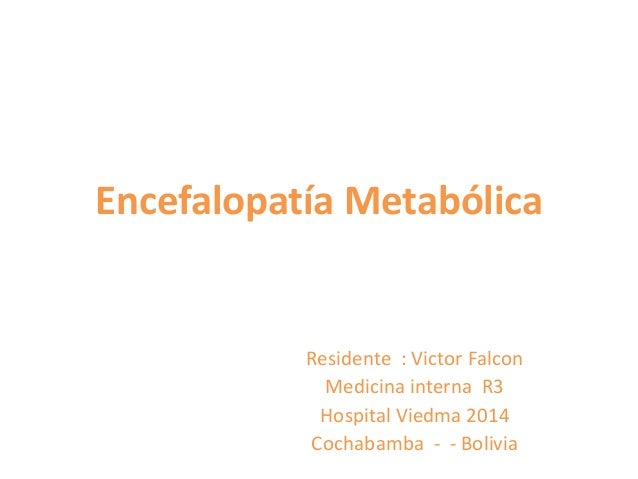 Encefalopatía Metabólica

Residente : Victor Falcon
Medicina interna R3
Hospital Viedma 2014
Cochabamba - - Bolivia